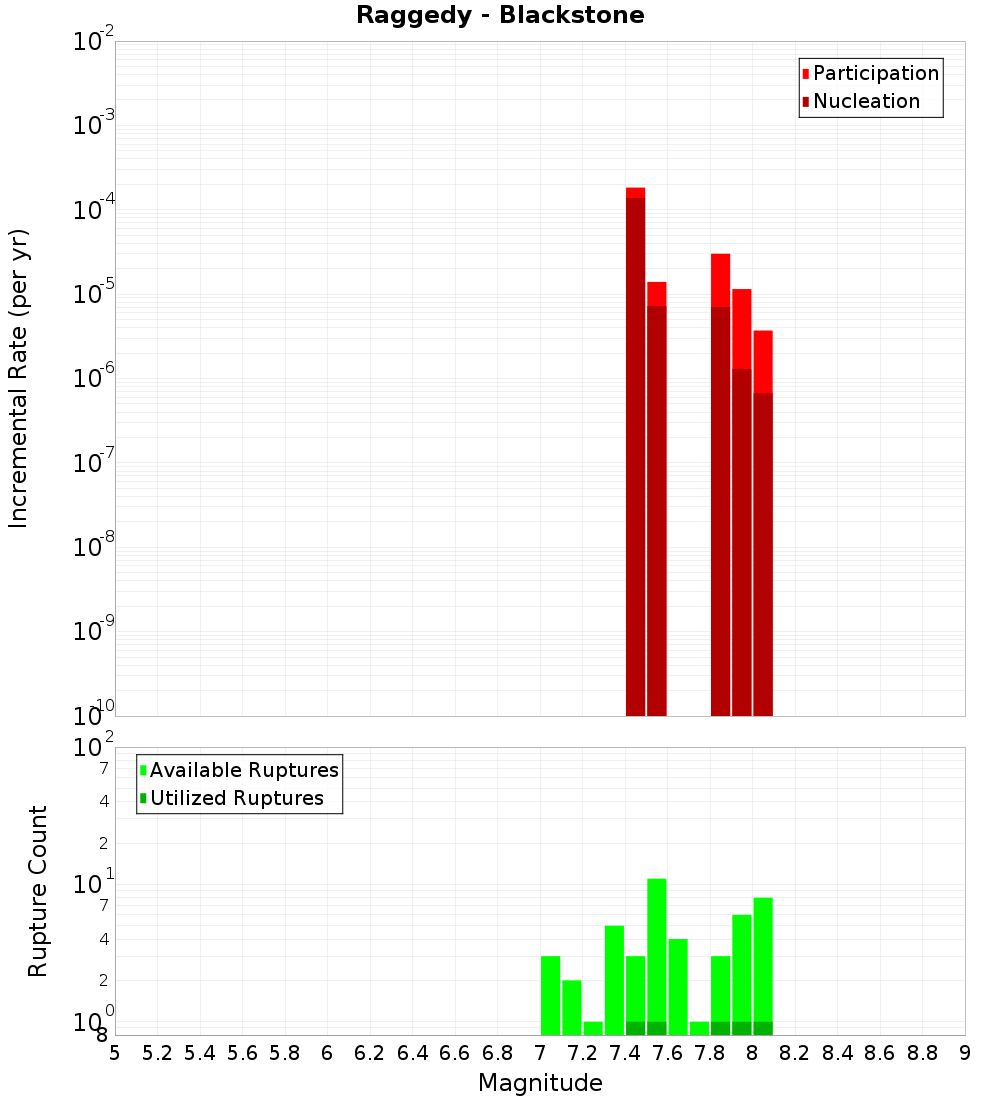 Raggedy - Blackstone

Participation
Nucleation

Incremental Rate (per yr)

$10^{-2}$
$10^{-3}$
$10^{-4}$
$10^{-5}$
$10^{-6}$
$10^{-7}$
$10^{-8}$
$10^{-9}$
$10^{-10}$

Available Ruptures
Utilized Ruptures

Rupture Count

$10^{2}$
7
4
2
$10^{1}$
7
4
2
$10^{0}$
8

5 5.2 5.4 5.6 5.8 6 6.2 6.4 6.6 6.8 7 7.2 7.4 7.6 7.8 8 8.2 8.4 8.6 8.8 9

Magnitude